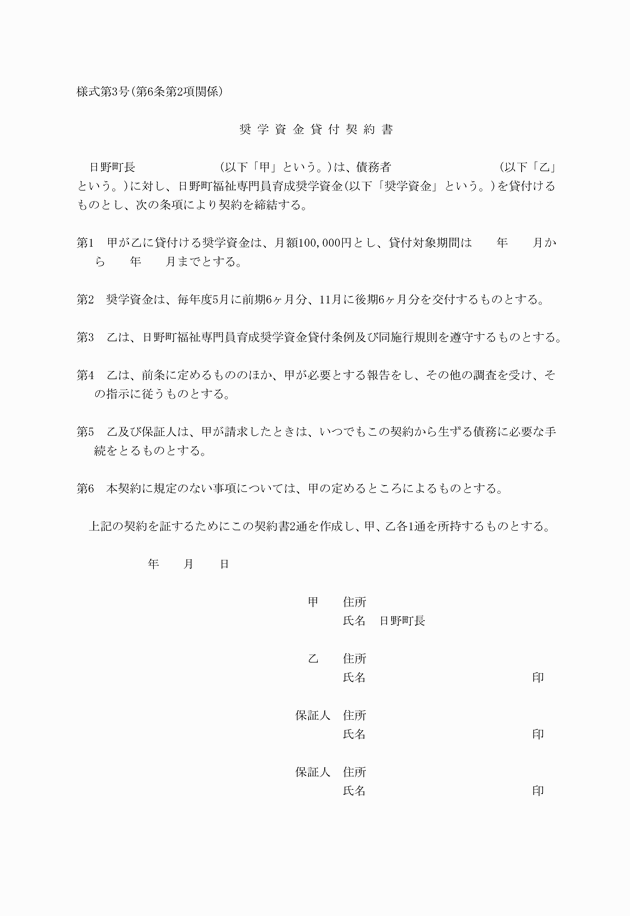 様式第3号(第6条第2項関係)

奨学資金貸付契約書

日野町長　　　　　　(以下「甲」という。)は、債務者　　　　　　(以下「乙」という。)に対し、日野町福祉専門員育成奨学資金(以下「奨学資金」という。)を貸付けるものとし、次の条項により契約を締結する。

第1　甲が乙に貸付ける奨学資金は、月額100,000円とし、貸付対象期間は　　年　　月から　　年　　月までとする。

第2　奨学資金は、毎年度5月に前期6ヶ月分、11月に後期6ヶ月分を交付するものとする。

第3　乙は、日野町福祉専門員育成奨学資金貸付条例及び同施行規則を遵守するものとする。

第4　乙は、前条に定めるもののほか、甲が必要とする報告をし、その他の調査を受け、その指示に従うものとする。

第5　乙及び保証人は、甲が請求したときは、いつでもこの契約から生ずる債務に必要な手続をとるものとする。

第6　本契約に規定のない事項については、甲の定めるところによるものとする。

上記の契約を証するためにこの契約書2通を作成し、甲、乙各1通を所持するものとする。

年　　月　　日

甲　住所
氏名　日野町長

乙　住所
氏名　　　　　　印

保証人　住所
氏名　　　　　　印

保証人　住所
氏名　　　　　　印